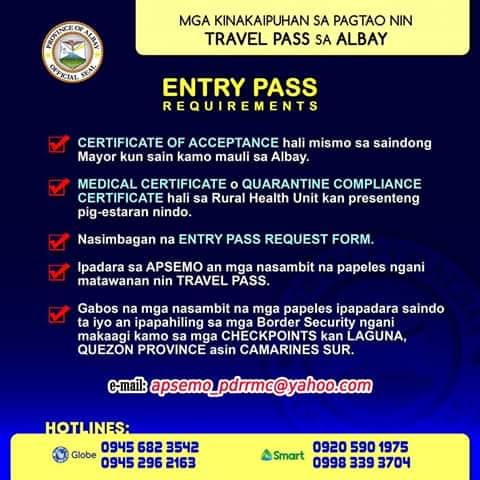 PROVINCE OF ALBAY
OFFICIAL SEAL

MGA KINAKAIPUHAN SA PAGTAO NIN
TRAVEL PASS SA ALBAY

ENTRY PASS
REQUIREMENTS

CERTIFICATE OF ACCEPTANCE hali mismo sa saindong Mayor kun sain kamo mauli sa Albay.

MEDICAL CERTIFICATE o QUARANTINE COMPLIANCE CERTIFICATE hali sa Rural Health Unit kan presenteng pig-estaran nindo.

Nasimbagan na ENTRY PASS REQUEST FORM.

Ipadara sa APSEMO an mga nasambit na papeles ngani matawanan nin TRAVEL PASS.

Gabos na mga nasambit na mga papeles ipapadara saindo ta iyo an ipapahiling sa mga Border Security ngani makaagi kamo sa mga CHECKPOINTS kan LAGUNA, QUEZON PROVINCE asin CAMARINES SUR.

e-mail: apsemo_pdrrmc@yahoo.com

HOTLINES:

Globe 0945 682 3542
0945 296 2163

Smart 0920 590 1975
0998 339 3704